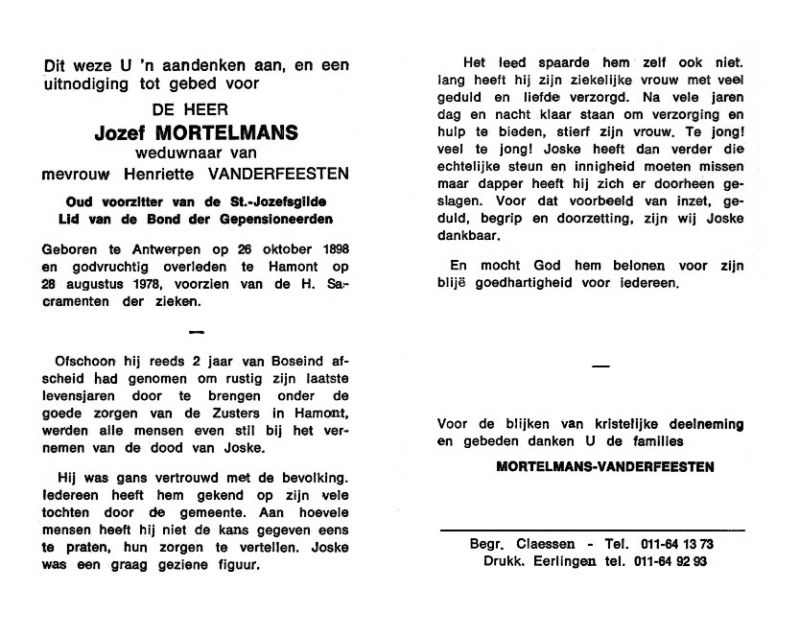 Dit weze U 'n aandenken aan, en een uitnodiging tot gebed voor

DE HEER

Jozef MORTELMANS

weduwnaar van

mevrouw Henriette VANDERFEESTEN

Oud voorzitter van de St.-Jozefsgilde
Lid van de Bond der Gepensioneerden

Geboren te Antwerpen op 26 oktober 1898 en godvruchtig overleden te Hamont op 28 augustus 1978, voorzien van de H. Sacramenten der zieken.

—

Ofschoon hij reeds 2 jaar van Boseind afscheid had genomen om rustig zijn laatste levensjaren door te brengen onder de goede zorgen van de Zusters in Hamont, werden alle mensen even stil bij het vernemen van de dood van Joske.

Hij was gans vertrouwd met de bevolking. Iedereen heeft hem gekend op zijn vele tochten door de gemeente. Aan hoevele mensen heeft hij niet de kans gegeven eens te praten, hun zorgen te vertellen. Joske was een graag geziene figuur.

Het leed spaarde hem zelf ook niet. lang heeft hij zijn ziekelijke vrouw met veel geduld en liefde verzorgd. Na vele jaren dag en nacht klaar staan om verzorging en hulp te bieden, stierf zijn vrouw. Te jong! veel te jong! Joske heeft dan verder die echtelijke steun en innigheid moeten missen maar dapper heeft hij zich er doorheen geslagen. Voor dat voorbeeld van inzet, geduld, begrip en doorzetting, zijn wij Joske dankbaar.

En mocht God hem belonen voor zijn blijë goedhartigheid voor iedereen.

—

Voor de blijken van kristelijke deelneming en gebeden danken U de families

MORTELMANS-VANDERFEESTEN

Begr. Claessen - Tel. 011-64 13 73
Drukk. Eerlingen tel. 011-64 92 93